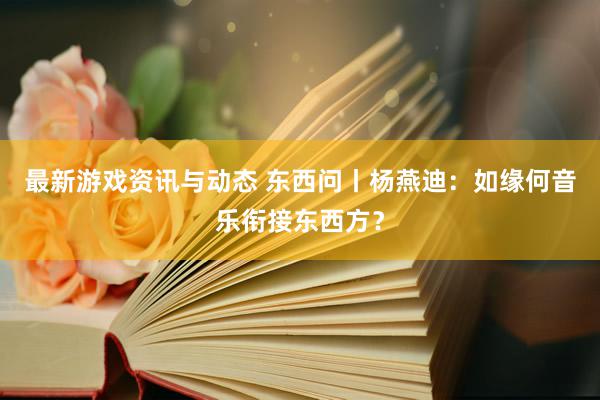 最新游戏资讯与动态 东西问丨杨燕迪：如缘何音乐衔接东西方？